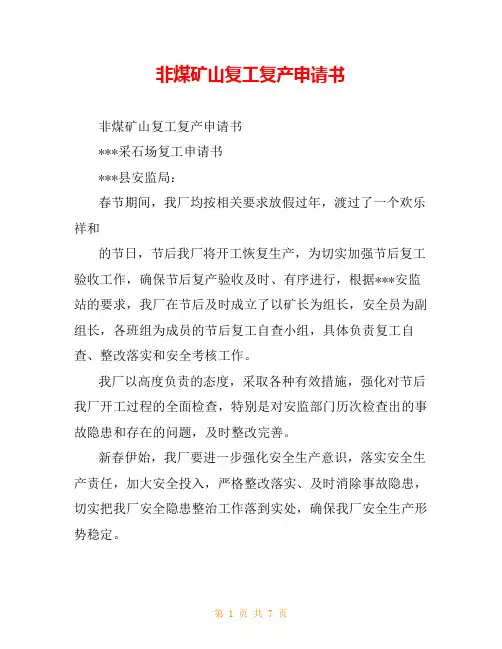 非煤矿山复工复产申请书

非煤矿山复工复产申请书

***采石场复工申请书

***县安监局：

春节期间，我厂均按相关要求放假过年，渡过了一个欢乐祥和

的节日，节后我厂将开工恢复生产，为切实加强节后复工验收工作，确保节后复产验收及时、有序进行，根据***安监站的要求，我厂在节后及时成立了以矿长为组长，安全员为副组长，各班组为成员的节后复工自查小组，具体负责复工自查、整改落实和安全考核工作。

我厂以高度负责的态度，采取各种有效措施，强化对节后我厂开工过程的全面检查，特别是对安监部门历次检查出的事故隐患和存在的问题，及时整改完善。

新春伊始，我厂要进一步强化安全生产意识，落实安全生产责任，加大安全投入，严格整改落实、及时消除事故隐患，切实把我厂安全隐患整治工作落到实处，确保我厂安全生产形势稳定。

第 1 页 共 7 页